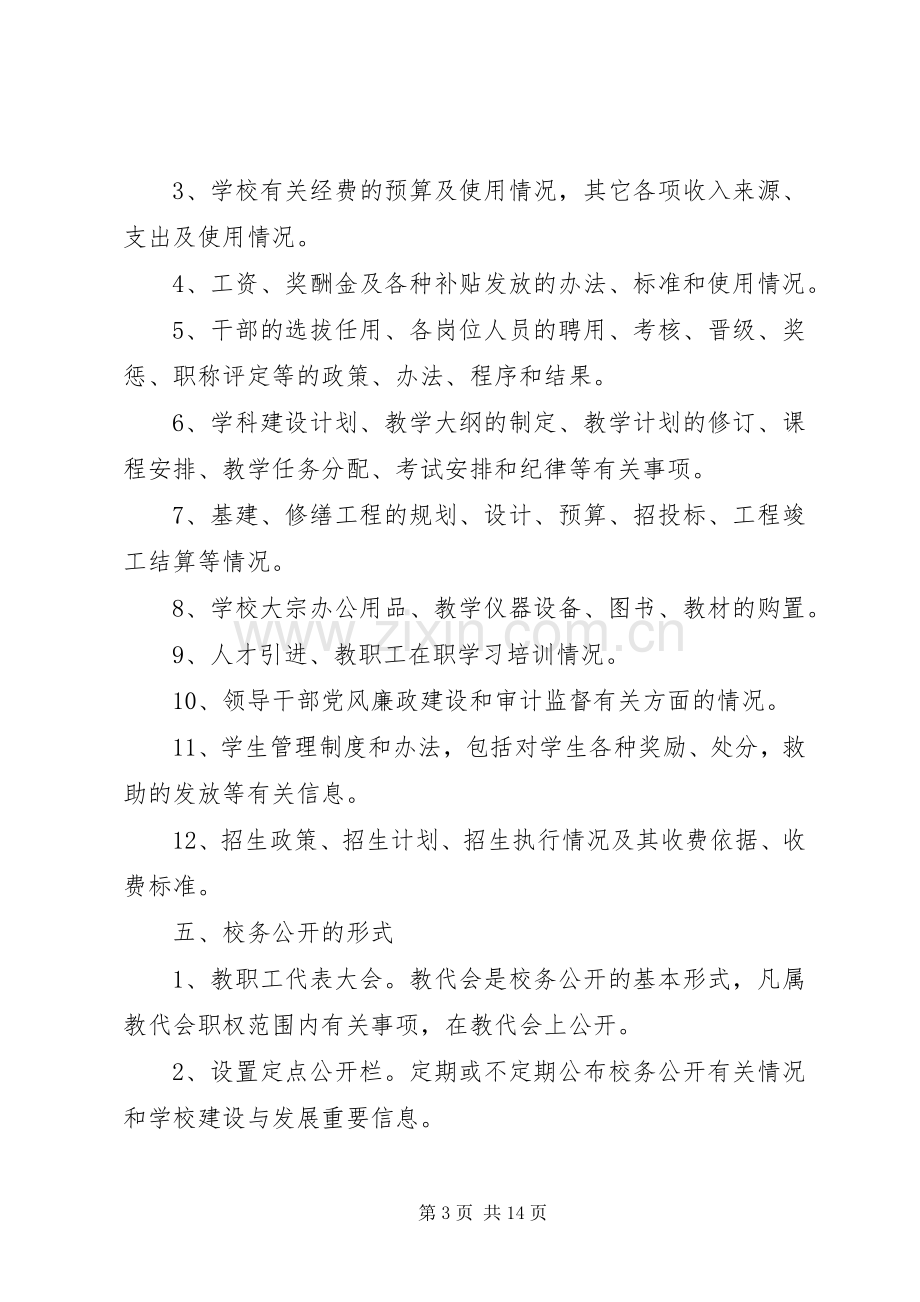 3、学校有关经费的预算及使用情况，其它各项收入来源、支出及使用情况。

4、工资、奖酬金及各种补贴发放的办法、标准和使用情况。

5、干部的选拔任用、各岗位人员的聘用、考核、晋级、奖惩、职称评定等的政策、办法、程序和结果。

6、学科建设计划、教学大纲的制定、教学计划的修订、课程安排、教学任务分配、考试安排和纪律等有关事项。

7、基建、修缮工程的规划、设计、预算、招投标、工程竣工结算等情况。

8、学校大宗办公用品、教学仪器设备、图书、教材的购置。

9、人才引进、教职工在职学习培训情况。

10、领导干部党风廉政建设和审计监督有关方面的情况。

11、学生管理制度和办法，包括对学生各种奖励、处分，救助的发放等有关信息。

12、招生政策、招生计划、招生执行情况及其收费依据、收费标准。

五、校务公开的形式

1、教职工代表大会。教代会是校务公开的基本形式，凡属教代会职权范围内有关事项，在教代会上公开。

2、设置定点公开栏。定期或不定期公布校务公开有关情况和学校建设与发展重要信息。

第3页 共14页

www.zixin.com.cn